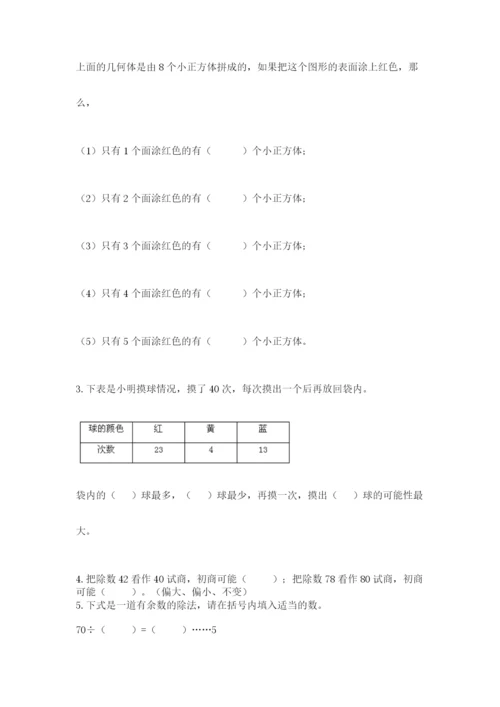 上面的几何体是由 8 个小正方体拼成的，如果把这个图形的表面涂上红色，那么，

（1）只有 1 个面涂红色的有（　　）个小正方体；

（2）只有 2 个面涂红色的有（　　）个小正方体；

（3）只有 3 个面涂红色的有（　　）个小正方体；

（4）只有 4 个面涂红色的有（　　）个小正方体；

（5）只有 5 个面涂红色的有（　　）个小正方体。

3. 下表是小明摸球情况，摸了 40 次，每次摸出一个后再放回袋内。

| 球的颜色 | 红 | 黄 | 蓝 |
|---|---|---|---|
| 次数 | 23 | 4 | 13 |

袋内的（　）球最多，（　）球最少，再摸一次，摸出（　）球的可能性最大。

4. 把除数 42 看作 40 试商，初商可能（　　）；把除数 78 看作 80 试商，初商可能（　　）。（偏大、偏小、不变）
5. 下式是一道有余数的除法，请在括号内填入适当的数。

70÷（　　）=（　　）……5